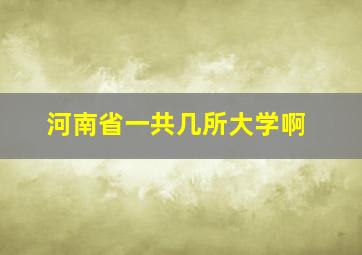 河南省一共几所大学啊